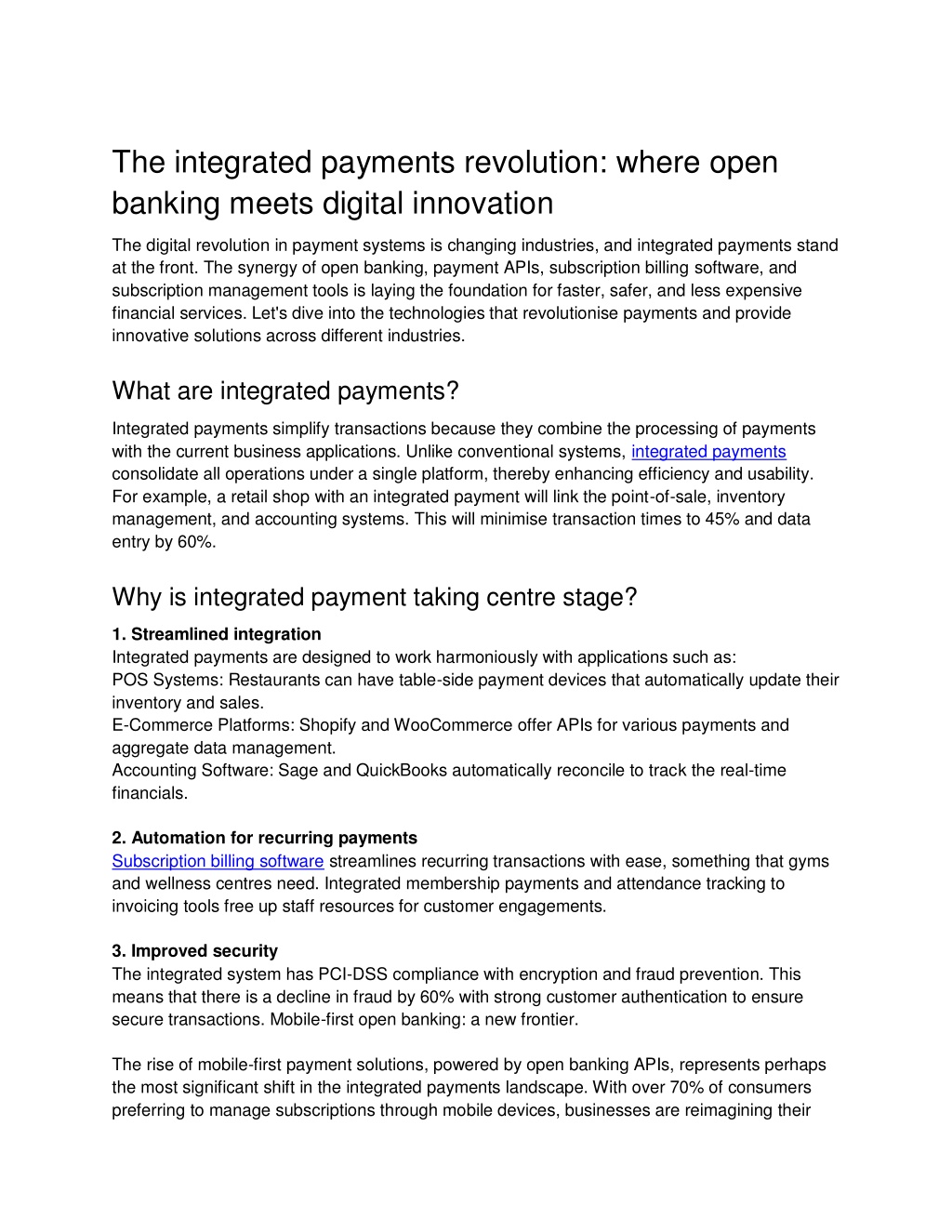 The integrated payments revolution: where open banking meets digital innovation

The digital revolution in payment systems is changing industries, and integrated payments stand at the front. The synergy of open banking, payment APIs, subscription billing software, and subscription management tools is laying the foundation for faster, safer, and less expensive financial services. Let's dive into the technologies that revolutionise payments and provide innovative solutions across different industries.

What are integrated payments?

Integrated payments simplify transactions because they combine the processing of payments with the current business applications. Unlike conventional systems, integrated payments consolidate all operations under a single platform, thereby enhancing efficiency and usability. For example, a retail shop with an integrated payment will link the point-of-sale, inventory management, and accounting systems. This will minimise transaction times to 45% and data entry by 60%.

Why is integrated payment taking centre stage?

1. Streamlined integration
Integrated payments are designed to work harmoniously with applications such as:
POS Systems: Restaurants can have table-side payment devices that automatically update their inventory and sales.
E-Commerce Platforms: Shopify and WooCommerce offer APIs for various payments and aggregate data management.
Accounting Software: Sage and QuickBooks automatically reconcile to track the real-time financials.

2. Automation for recurring payments
Subscription billing software streamlines recurring transactions with ease, something that gyms and wellness centres need. Integrated membership payments and attendance tracking to invoicing tools free up staff resources for customer engagements.

3. Improved security
The integrated system has PCI-DSS compliance with encryption and fraud prevention. This means that there is a decline in fraud by 60% with strong customer authentication to ensure secure transactions. Mobile-first open banking: a new frontier.

The rise of mobile-first payment solutions, powered by open banking APIs, represents perhaps the most significant shift in the integrated payments landscape. With over 70% of consumers preferring to manage subscriptions through mobile devices, businesses are reimagining their